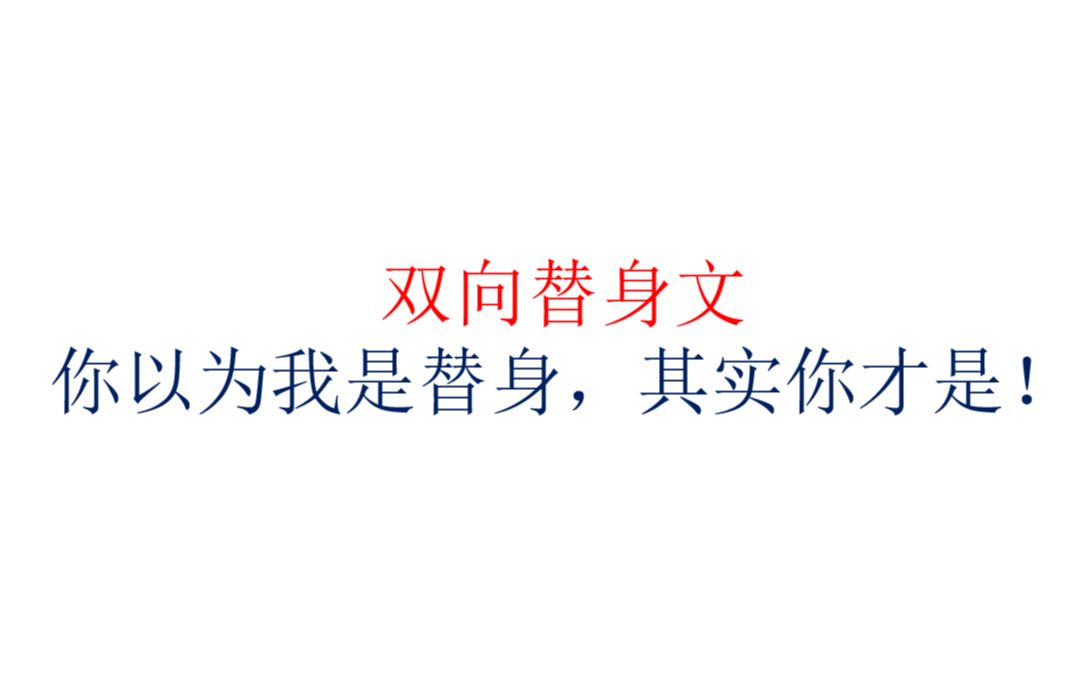 双向替身文
你以为我是替身，其实你才是！